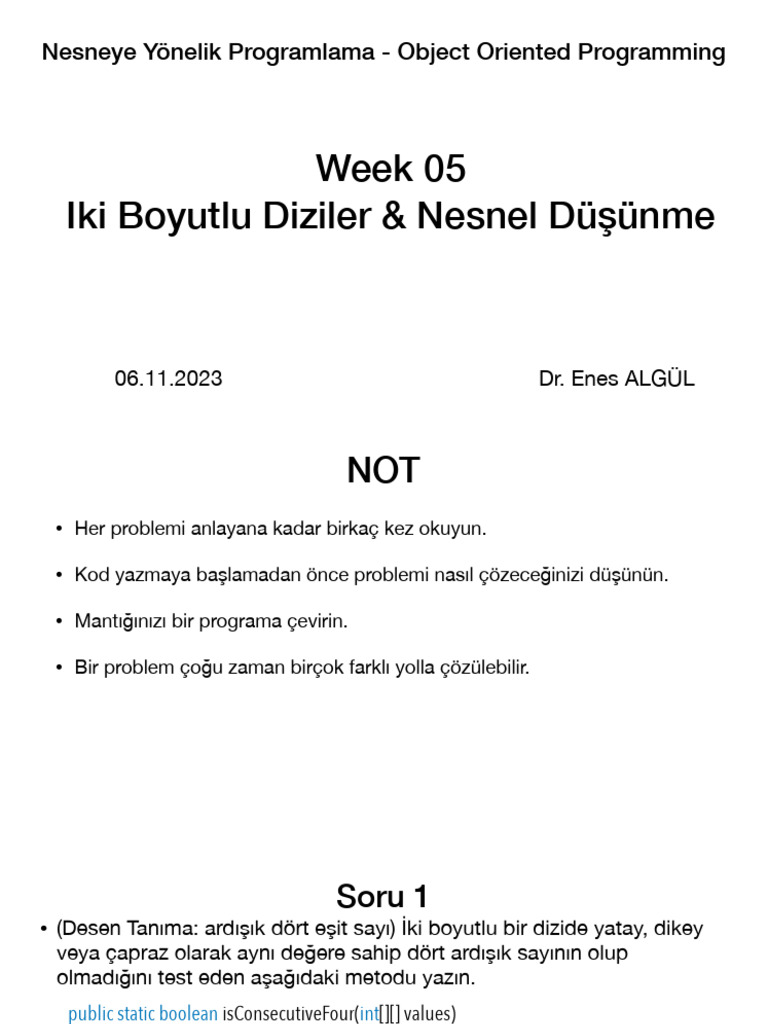 Nesneye Yönelik Programlama - Object Oriented Programming

Week 05
Iki Boyutlu Diziler & Nesnel Düşünme

06.11.2023

Dr. Enes ALGÜL

NOT

• Her problemi anlayana kadar birkaç kez okuyun.

• Kod yazmaya başlamadan önce problemi nasıl çözeceğinizi düşünün.

• Mantığınızı bir programa çevirin.

• Bir problem çoğu zaman birçok farklı yolla çözülebilir.

Soru 1

• (Desen Tanıma: ardışık dört eşit sayı) İki boyutlu bir dizide yatay, dikey veya çapraz olarak aynı değere sahip dört ardışık sayının olup olmadığını test eden aşağıdaki metodu yazın.

public static boolean isConsecutiveFour(int[][] values)